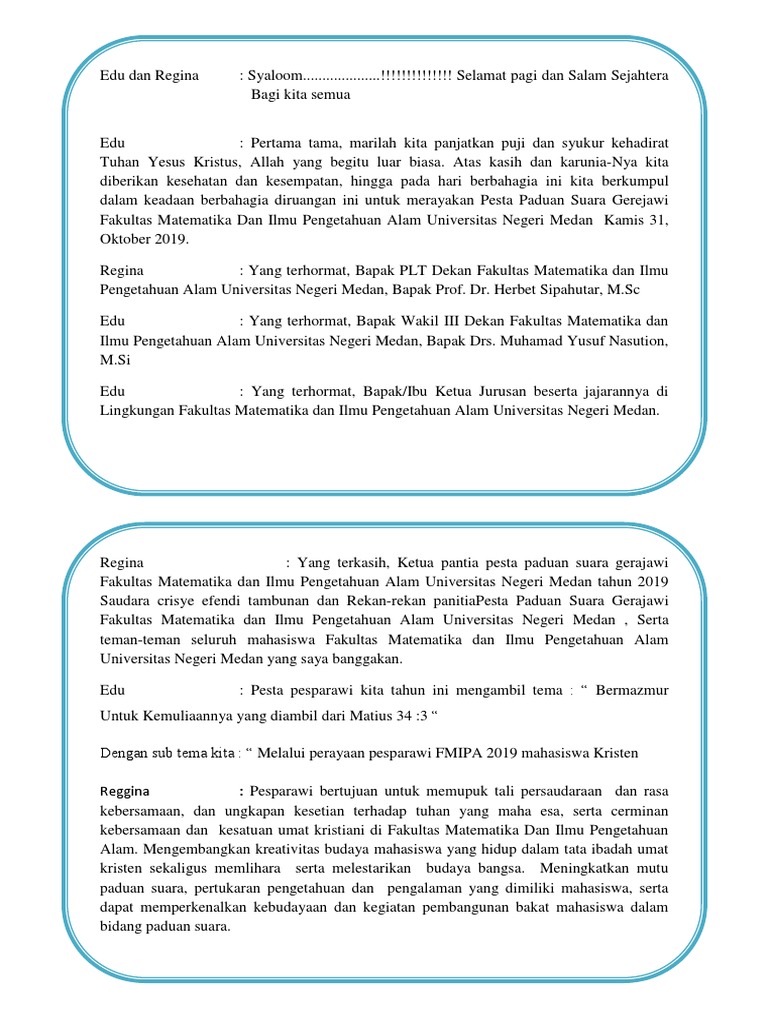 Edu dan Regina : Syaloom....................!!!!!!!!!!!!!! Selamat pagi dan Salam Sejahtera Bagi kita semua

Edu : Pertama tama, marilah kita panjatkan puji dan syukur kehadirat Tuhan Yesus Kristus, Allah yang begitu luar biasa. Atas kasih dan karunia-Nya kita diberikan kesehatan dan kesempatan, hingga pada hari berbahagia ini kita berkumpul dalam keadaan berbahagia diruangan ini untuk merayakan Pesta Paduan Suara Gerejawi Fakultas Matematika Dan Ilmu Pengetahuan Alam Universitas Negeri Medan Kamis 31, Oktober 2019.

Regina : Yang terhormat, Bapak PLT Dekan Fakultas Matematika dan Ilmu Pengetahuan Alam Universitas Negeri Medan, Bapak Prof. Dr. Herbet Sipahutar, M.Sc

Edu : Yang terhormat, Bapak Wakil III Dekan Fakultas Matematika dan Ilmu Pengetahuan Alam Universitas Negeri Medan, Bapak Drs. Muhamad Yusuf Nasution, M.Si

Edu : Yang terhormat, Bapak/Ibu Ketua Jurusan beserta jajarannya di Lingkungan Fakultas Matematika dan Ilmu Pengetahuan Alam Universitas Negeri Medan.

Regina : Yang terkasih, Ketua pantia pesta paduan suara gerajawi Fakultas Matematika dan Ilmu Pengetahuan Alam Universitas Negeri Medan tahun 2019 Saudara crisye efendi tambunan dan Rekan-rekan panitiaPesta Paduan Suara Gerajawi Fakultas Matematika dan Ilmu Pengetahuan Alam Universitas Negeri Medan , Serta teman-teman seluruh mahasiswa Fakultas Matematika dan Ilmu Pengetahuan Alam Universitas Negeri Medan yang saya banggakan.

Edu : Pesta pesparawi kita tahun ini mengambil tema : “ Bermazmur Untuk Kemuliaannya yang diambil dari Matius 34 :3 “

Dengan sub tema kita : “ Melalui perayaan pesparawi FMIPA 2019 mahasiswa Kristen

Reggina : Pesparawi bertujuan untuk memupuk tali persaudaraan dan rasa kebersamaan, dan ungkapan kesetian terhadap tuhan yang maha esa, serta cerminan kebersamaan dan kesatuan umat kristiani di Fakultas Matematika Dan Ilmu Pengetahuan Alam. Mengembangkan kreativitas budaya mahasiswa yang hidup dalam tata ibadah umat kristen sekaligus memlihara serta melestarikan budaya bangsa. Meningkatkan mutu paduan suara, pertukaran pengetahuan dan pengalaman yang dimiliki mahasiswa, serta dapat memperkenalkan kebudayaan dan kegiatan pembangunan bakat mahasiswa dalam bidang paduan suara.